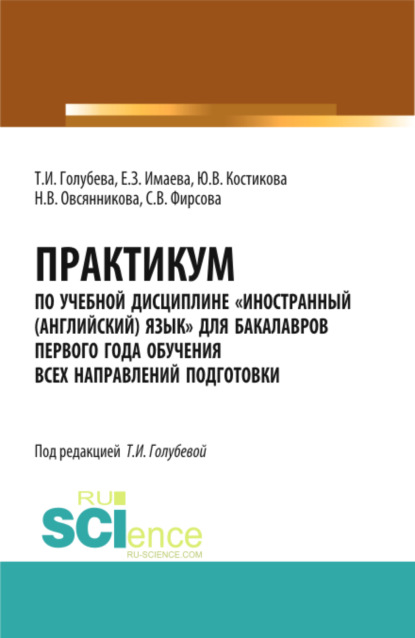 Т.И. Голубева, Е.З. Имаева, Ю.В. Костикова
Н.В. Овсянникова, С.В. Фирсова

ПРАКТИКУМ
ПО УЧЕБНОЙ ДИСЦИПЛИНЕ «ИНОСТРАННЫЙ (АНГЛИЙСКИЙ) ЯЗЫК» ДЛЯ БАКАЛАВРОВ ПЕРВОГО ГОДА ОБУЧЕНИЯ ВСЕХ НАПРАВЛЕНИЙ ПОДГОТОВКИ

Под редакцией Т.И. Голубевой

RU
SCIence
RU-SCIENCE.COM